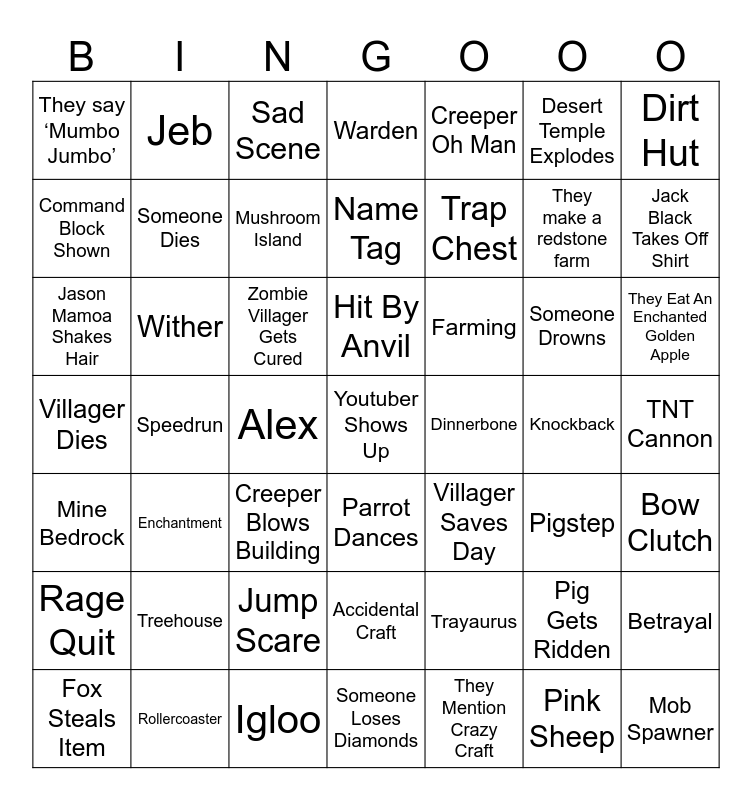 | B | I | N | G | O | O | O |
|---|---|---|---|---|---|---|
| They say ‘Mumbo Jumbo’ | Jeb | Sad Scene | Warden | Creeper Oh Man | Desert Temple Explodes | Dirt Hut |
| Command Block Shown | Someone Dies | Mushroom Island | Name Tag | Trap Chest | They make a redstone farm | Jack Black Takes Off Shirt |
| Jason Mamoa Shakes Hair | Wither | Zombie Villager Gets Cured | Hit By Anvil | Farming | Someone Drowns | They Eat An Enchanted Golden Apple |
| Villager Dies | Speedrun | Alex | Youtuber Shows Up | Dinnerbone | Knockback | TNT Cannon |
| Mine Bedrock | Enchantment | Creeper Blows Building | Parrot Dances | Villager Saves Day | Pigstep | Bow Clutch |
| Rage Quit | Treehouse | Jump Scare | Accidental Craft | Trayaurus | Pig Gets Ridden | Betrayal |
| Fox Steals Item | Rollercoaster | Igloo | Someone Loses Diamonds | They Mention Crazy Craft | Pink Sheep | Mob Spawner |